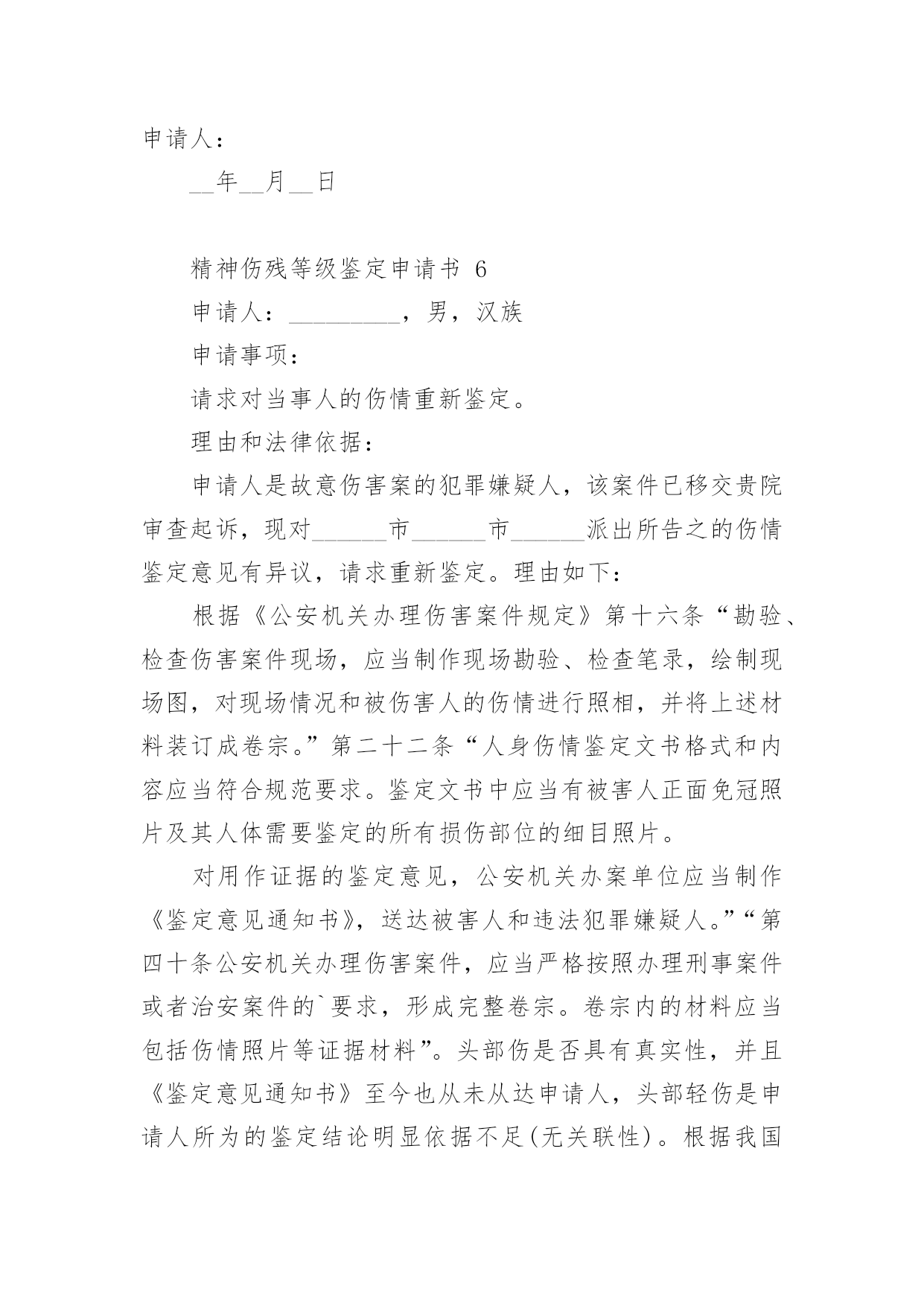 申请人：

__年__月__日

精神伤残等级鉴定申请书 6

申请人：_________，男，汉族

申请事项：

请求对当事人的伤情重新鉴定。

理由和法律依据：

申请人是故意伤害案的犯罪嫌疑人，该案件已移交贵院审查起诉，现对______市______市______派出所告之的伤情鉴定意见有异议，请求重新鉴定。理由如下：

根据《公安机关办理伤害案件规定》第十六条“勘验、检查伤害案件现场，应当制作现场勘验、检查笔录，绘制现场图，对现场情况和被伤害人的伤情进行照相，并将上述材料装订成卷宗。”第二十二条“人身伤情鉴定文书格式和内容应当符合规范要求。鉴定文书中应当有被害人正面免冠照片及其人体需要鉴定的所有损伤部位的细目照片。

对用作证据的鉴定意见，公安机关办案单位应当制作《鉴定意见通知书》，送达被害人和违法犯罪嫌疑人。”“第四十条公安机关办理伤害案件，应当严格按照办理刑事案件或者治安案件的`要求，形成完整卷宗。卷宗内的材料应当包括伤情照片等证据材料”。头部伤是否具有真实性，并且《鉴定意见通知书》至今也从未从达申请人，头部轻伤是申请人所为的鉴定结论明显依据不足(无关联性)。根据我国